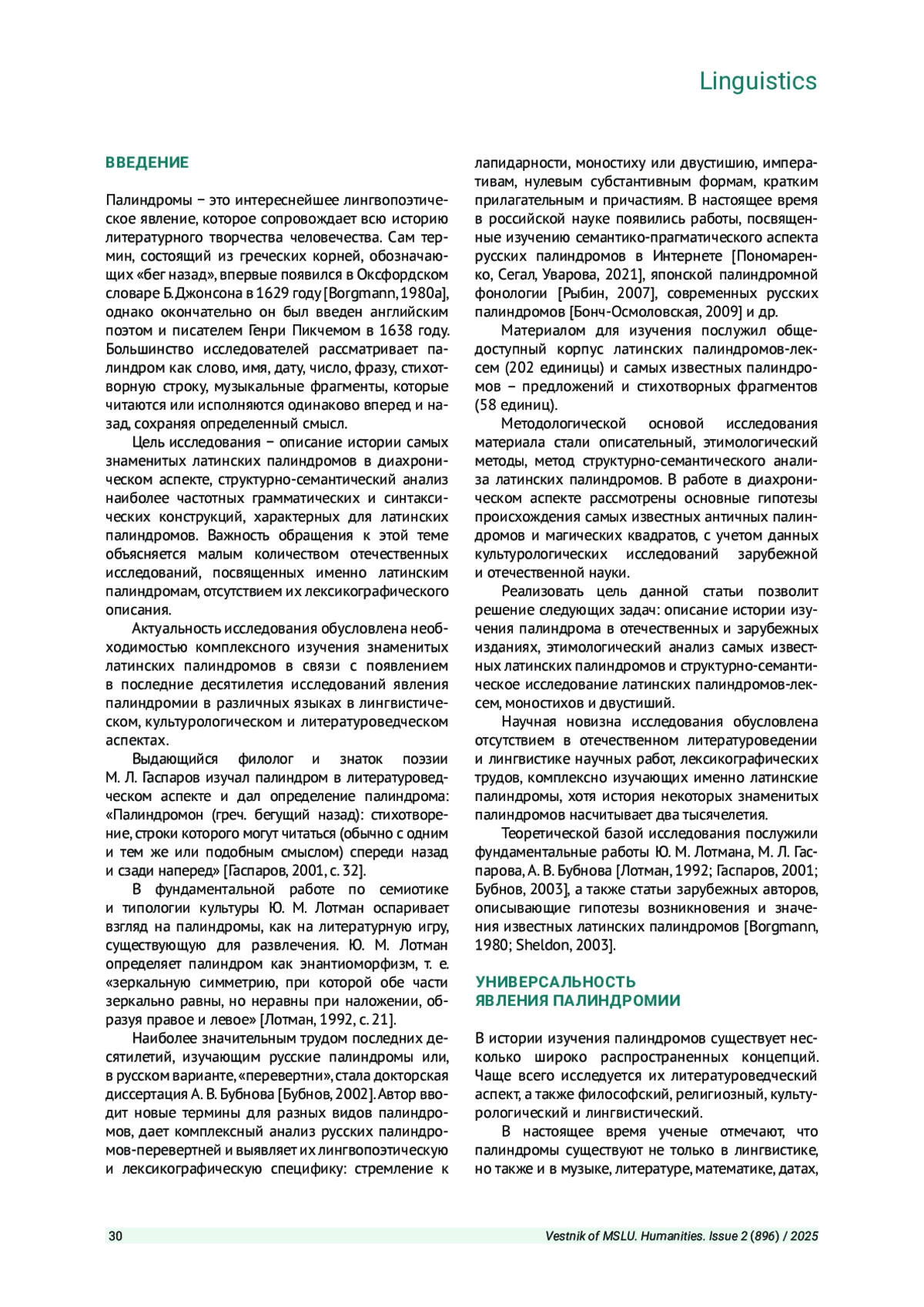 Linguistics

ВВЕДЕНИЕ

Палиндромы – это интереснейшее лингвопоэтическое явление, которое сопровождает всю историю литературного творчества человечества. Сам термин, состоящий из греческих корней, обозначающих «бег назад», впервые появился в Оксфордском словаре Б. Джонсона в 1629 году [Borgmann, 1980a], однако окончательно он был введен английским поэтом и писателем Генри Пикчемом в 1638 году. Большинство исследователей рассматривает палиндром как слово, имя, дату, число, фразу, стихотворную строку, музыкальные фрагменты, которые читаются или исполняются одинаково вперед и назад, сохраняя определенный смысл.

Цель исследования – описание истории самых знаменитых латинских палиндромов в диахроническом аспекте, структурно-семантический анализ наиболее частотных грамматических и синтаксических конструкций, характерных для латинских палиндромов. Важность обращения к этой теме объясняется малым количеством отечественных исследований, посвященных именно латинским палиндромам, отсутствием их лексикографического описания.

Актуальность исследования обусловлена необходимостью комплексного изучения знаменитых латинских палиндромов в связи с появлением в последние десятилетия исследований явления палиндромии в различных языках в лингвистическом, культурологическом и литературоведческом аспектах.

Выдающийся филолог и знаток поэзии М. Л. Гаспаров изучал палиндром в литературоведческом аспекте и дал определение палиндрома: «Палиндромон (греч. бегущий назад): стихотворение, строки которого могут читаться (обычно с одним и тем же или подобным смыслом) спереди назад и сзади наперед» [Гаспаров, 2001, с. 32].

В фундаментальной работе по семиотике и типологии культуры Ю. М. Лотман оспаривает взгляд на палиндромы, как на литературную игру, существующую для развлечения. Ю. М. Лотман определяет палиндром как энантиоморфизм, т. е. «зеркальную симметрию, при которой обе части зеркально равны, но неравны при наложении, образуя правое и левое» [Лотман, 1992, с. 21].

Наиболее значительным трудом последних десятилетий, изучающим русские палиндромы или, в русском варианте, «перевертни», стала докторская диссертация А. В. Бубнова [Бубнов, 2002]. Автор вводит новые термины для разных видов палиндромов, дает комплексный анализ русских палиндромов-перевертней и выявляет их лингвопоэтическую и лексикографическую специфику: стремление к лапидарности, моностиху или двустишию, императивам, нулевым субстантивным формам, кратким прилагательным и причастиям. В настоящее время в российской науке появились работы, посвященные изучению семантико-прагматического аспекта русских палиндромов в Интернете [Пономаренко, Сегал, Уварова, 2021], японской палиндромной фонологии [Рыбин, 2007], современных русских палиндромов [Бонч-Осмоловская, 2009] и др.

Материалом для изучения послужил общедоступный корпус латинских палиндромов-лексем (202 единицы) и самых известных палиндромов – предложений и стихотворных фрагментов (58 единиц).

Методологической основой исследования материала стали описательный, этимологический методы, метод структурно-семантического анализа латинских палиндромов. В работе в диахроническом аспекте рассмотрены основные гипотезы происхождения самых известных античных палиндромов и магических квадратов, с учетом данных культурологических исследований зарубежной и отечественной науки.

Реализовать цель данной статьи позволит решение следующих задач: описание истории изучения палиндрома в отечественных и зарубежных изданиях, этимологический анализ самых известных латинских палиндромов и структурно-семантическое исследование латинских палиндромов-лексем, моностихов и двустиший.

Научная новизна исследования обусловлена отсутствием в отечественном литературоведении и лингвистике научных работ, лексикографических трудов, комплексно изучающих именно латинские палиндромы, хотя история некоторых знаменитых палиндромов насчитывает два тысячелетия.

Теоретической базой исследования послужили фундаментальные работы Ю. М. Лотмана, М. Л. Гаспарова, А. В. Бубнова [Лотман, 1992; Гаспаров, 2001; Бубнов, 2003], а также статьи зарубежных авторов, описывающие гипотезы возникновения и значения известных латинских палиндромов [Borgmann, 1980; Sheldon, 2003].

УНИВЕРСАЛЬНОСТЬ ЯВЛЕНИЯ ПАЛИНДРОМИИ

В истории изучения палиндромов существует несколько широко распространенных концепций. Чаще всего исследуется их литературоведческий аспект, а также философский, религиозный, культурологический и лингвистический.

В настоящее время ученые отмечают, что палиндромы существуют не только в лингвистике, но также и в музыке, литературе, математике, датах,

30 Vestnik of MSLU. Humanities. Issue 2 (896) / 2025